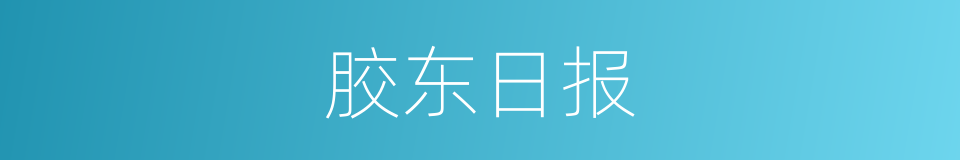 胶东日报